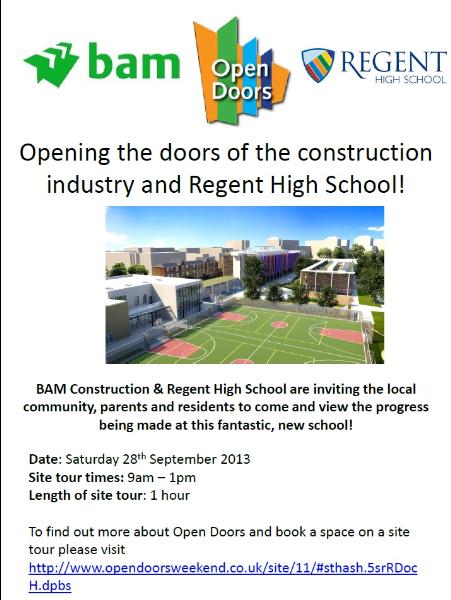 bam

Open Doors

REGENT
HIGH SCHOOL

Opening the doors of the construction industry and Regent High School!

BAM Construction & Regent High School are inviting the local community, parents and residents to come and view the progress being made at this fantastic, new school!

Date: Saturday 28th September 2013
Site tour times: 9am – 1pm
Length of site tour: 1 hour

To find out more about Open Doors and book a space on a site tour please visit http://www.opendoorsweekend.co.uk/site/11/#sthash.5srRDocH.dpbs